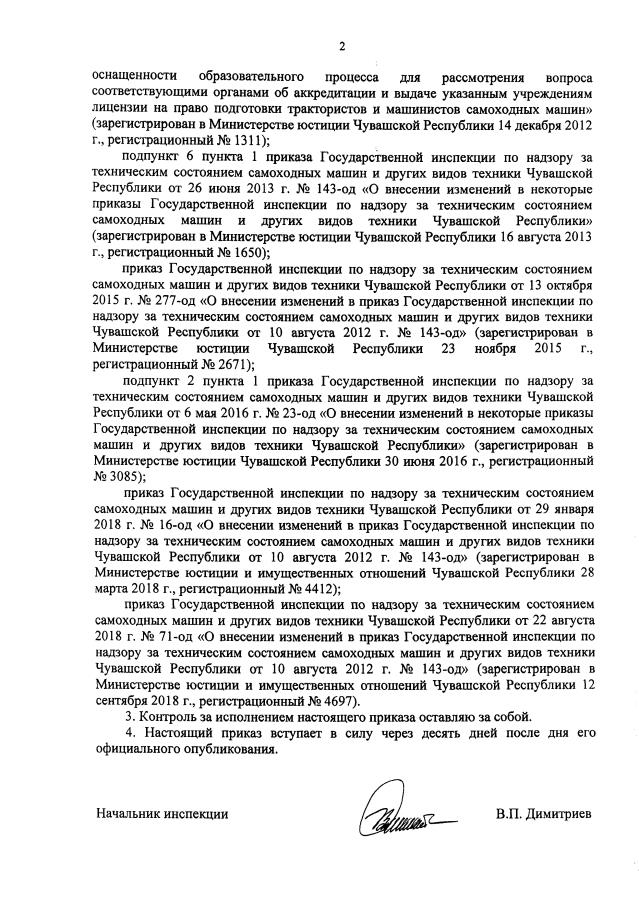 2

оснащенности образовательного процесса для рассмотрения вопроса соответствующими органами об аккредитации и выдаче указанным учреждениям лицензии на право подготовки трактористов и машинистов самоходных машин» (зарегистрирован в Министерстве юстиции Чувашской Республики 14 декабря 2012 г., регистрационный № 1311);

подпункт 6 пункта 1 приказа Государственной инспекции по надзору за техническим состоянием самоходных машин и других видов техники Чувашской Республики от 26 июня 2013 г. № 143-од «О внесении изменений в некоторые приказы Государственной инспекции по надзору за техническим состоянием самоходных машин и других видов техники Чувашской Республики» (зарегистрирован в Министерстве юстиции Чувашской Республики 16 августа 2013 г., регистрационный № 1650);

приказ Государственной инспекции по надзору за техническим состоянием самоходных машин и других видов техники Чувашской Республики от 13 октября 2015 г. № 277-од «О внесении изменений в приказ Государственной инспекции по надзору за техническим состоянием самоходных машин и других видов техники Чувашской Республики от 10 августа 2012 г. № 143-од» (зарегистрирован в Министерстве юстиции Чувашской Республики 23 ноября 2015 г., регистрационный № 2671);

подпункт 2 пункта 1 приказа Государственной инспекции по надзору за техническим состоянием самоходных машин и других видов техники Чувашской Республики от 6 мая 2016 г. № 23-од «О внесении изменений в некоторые приказы Государственной инспекции по надзору за техническим состоянием самоходных машин и других видов техники Чувашской Республики» (зарегистрирован в Министерстве юстиции Чувашской Республики 30 июня 2016 г., регистрационный № 3085);

приказ Государственной инспекции по надзору за техническим состоянием самоходных машин и других видов техники Чувашской Республики от 29 января 2018 г. № 16-од «О внесении изменений в приказ Государственной инспекции по надзору за техническим состоянием самоходных машин и других видов техники Чувашской Республики от 10 августа 2012 г. № 143-од» (зарегистрирован в Министерстве юстиции и имущественных отношений Чувашской Республики 28 марта 2018 г., регистрационный № 4412);

приказ Государственной инспекции по надзору за техническим состоянием самоходных машин и других видов техники Чувашской Республики от 22 августа 2018 г. № 71-од «О внесении изменений в приказ Государственной инспекции по надзору за техническим состоянием самоходных машин и других видов техники Чувашской Республики от 10 августа 2012 г. № 143-од» (зарегистрирован в Министерстве юстиции и имущественных отношений Чувашской Республики 12 сентября 2018 г., регистрационный № 4697).

3. Контроль за исполнением настоящего приказа оставляю за собой.

4. Настоящий приказ вступает в силу через десять дней после дня его официального опубликования.

Начальник инспекции В.П. Димитриев